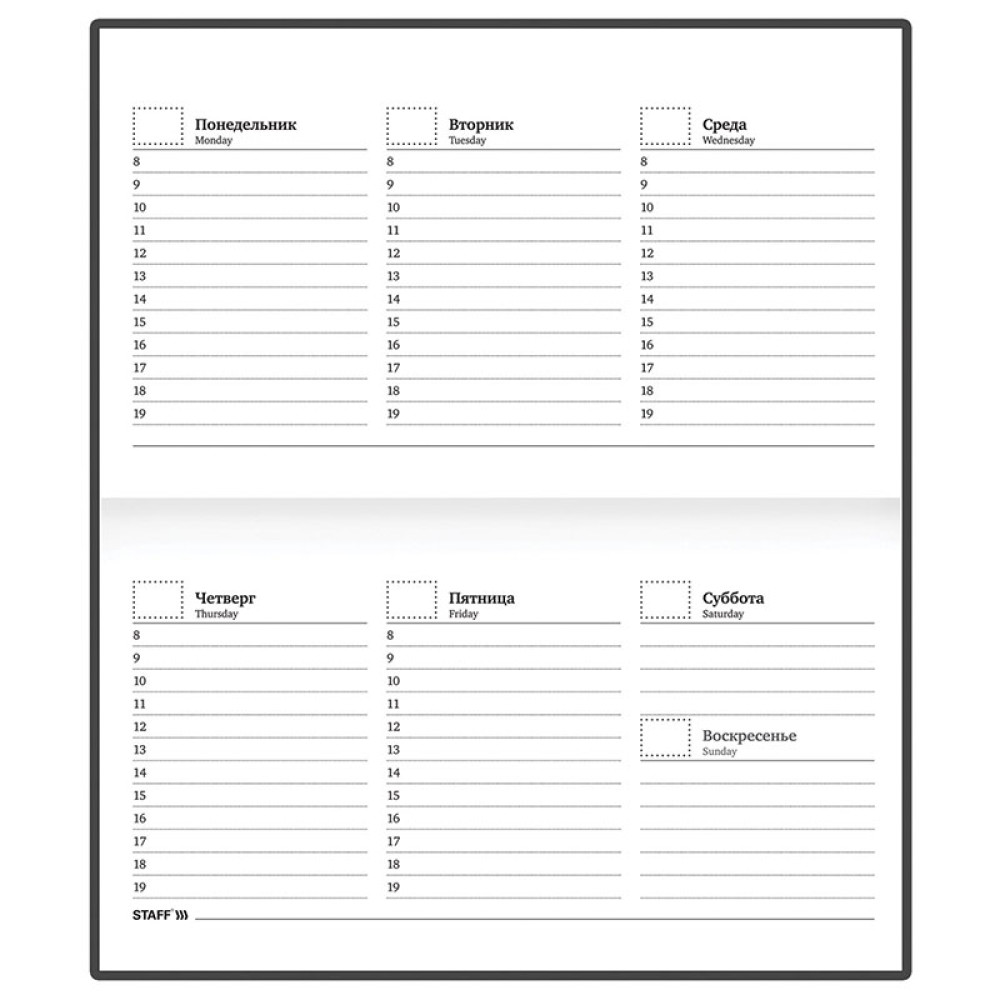 Понедельник
Monday
8
9
10
11
12
13
14
15
16
17
18
19

Вторник
Tuesday
8
9
10
11
12
13
14
15
16
17
18
19

Среда
Wednesday
8
9
10
11
12
13
14
15
16
17
18
19

Четверг
Thursday
8
9
10
11
12
13
14
15
16
17
18
19

Пятница
Friday
8
9
10
11
12
13
14
15
16
17
18
19

Суббота
Saturday

Воскресенье
Sunday

STAFF